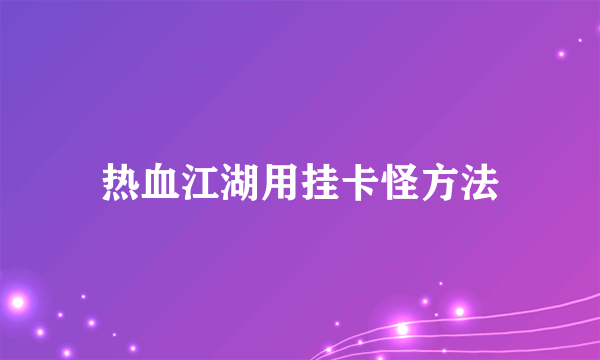 热血江湖用挂卡怪方法